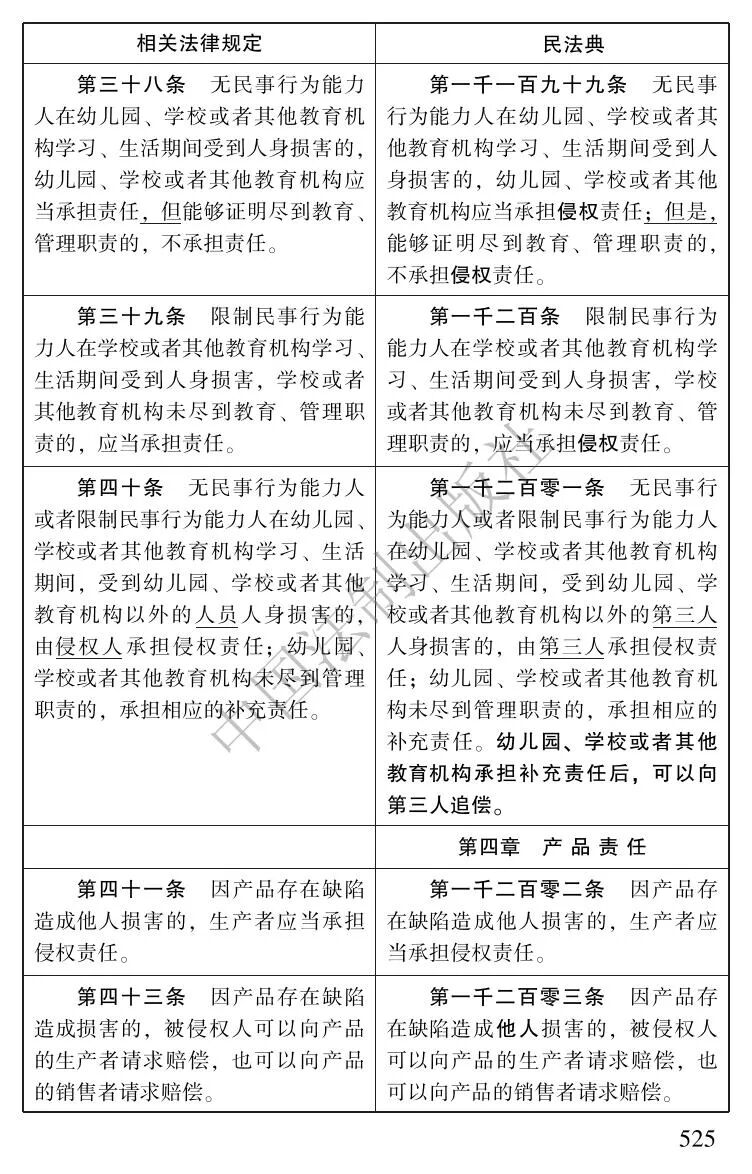 | 相关法律规定 | 民法典 |
|---|---|
| 第三十八条　无民事行为能力人在幼儿园、学校或者其他教育机构学习、生活期间受到人身损害的，幼儿园、学校或者其他教育机构应当承担责任，但能够证明尽到教育、管理职责的，不承担责任。 | 第一千一百九十九条　无民事行为能力人在幼儿园、学校或者其他教育机构学习、生活期间受到人身损害的，幼儿园、学校或者其他教育机构应当承担侵权责任；但是，能够证明尽到教育、管理职责的，不承担侵权责任。 |
| 第三十九条　限制民事行为能力人在学校或者其他教育机构学习、生活期间受到人身损害，学校或者其他教育机构未尽到教育、管理职责的，应当承担责任。 | 第一千二百条　限制民事行为能力人在学校或者其他教育机构学习、生活期间受到人身损害，学校或者其他教育机构未尽到教育、管理职责的，应当承担侵权责任。 |
| 第四十条　无民事行为能力人或者限制民事行为能力人在幼儿园、学校或者其他教育机构学习、生活期间，受到幼儿园、学校或者其他教育机构以外的人员人身损害的，由侵权人承担侵权责任；幼儿园、学校或者其他教育机构未尽到管理职责的，承担相应的补充责任。 | 第一千二百零一条　无民事行为能力人或者限制民事行为能力人在幼儿园、学校或者其他教育机构学习、生活期间，受到幼儿园、学校或者其他教育机构以外的第三人人身损害的，由第三人承担侵权责任；幼儿园、学校或者其他教育机构未尽到管理职责的，承担相应的补充责任。幼儿园、学校或者其他教育机构承担补充责任后，可以向第三人追偿。 |
|  | 第四章　产品责任 |
| 第四十一条　因产品存在缺陷造成他人损害的，生产者应当承担侵权责任。 | 第一千二百零二条　因产品存在缺陷造成他人损害的，生产者应当承担侵权责任。 |
| 第四十三条　因产品存在缺陷造成损害的，被侵权人可以向产品的生产者请求赔偿，也可以向产品的销售者请求赔偿。 | 第一千二百零三条　因产品存在缺陷造成他人损害的，被侵权人可以向产品的生产者请求赔偿，也可以向产品的销售者请求赔偿。 |

中国法制出版社

525